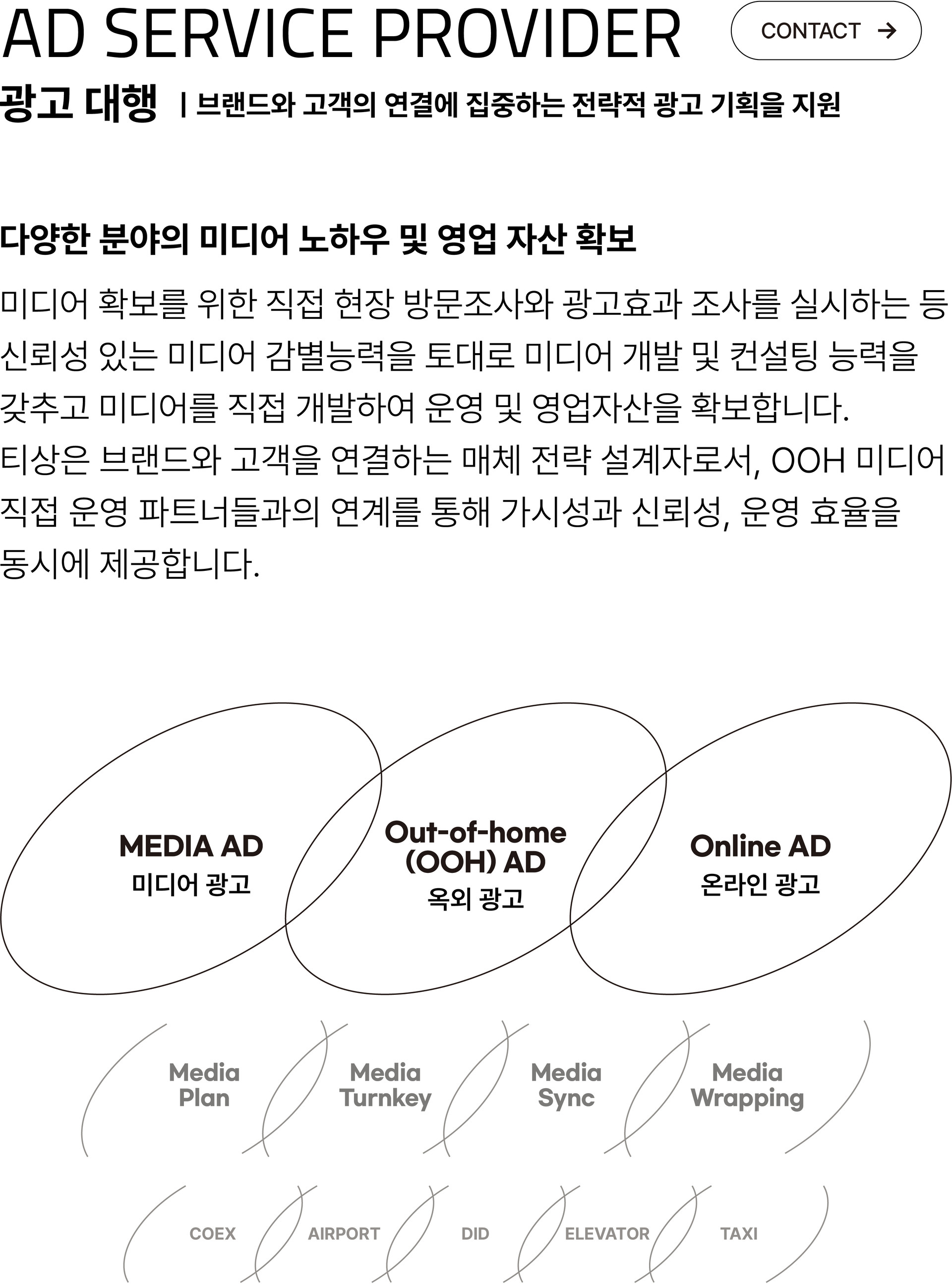 AD SERVICE PROVIDER

CONTACT →

광고 대행 | 브랜드와 고객의 연결에 집중하는 전략적 광고 기획을 지원

다양한 분야의 미디어 노하우 및 영업 자산 확보

미디어 확보를 위한 직접 현장 방문조사와 광고효과 조사를 실시하는 등 신뢰성 있는 미디어 감별능력을 토대로 미디어 개발 및 컨설팅 능력을 갖추고 미디어를 직접 개발하여 운영 및 영업자산을 확보합니다.
티상은 브랜드와 고객을 연결하는 매체 전략 설계자로서, OOH 미디어 직접 운영 파트너들과의 연계를 통해 가시성과 신뢰성, 운영 효율을 동시에 제공합니다.

MEDIA AD
미디어 광고

Out-of-home (OOH) AD
옥외 광고

Online AD
온라인 광고

Media Plan

Media Turnkey

Media Sync

Media Wrapping

COEX

AIRPORT

DID

ELEVATOR

TAXI